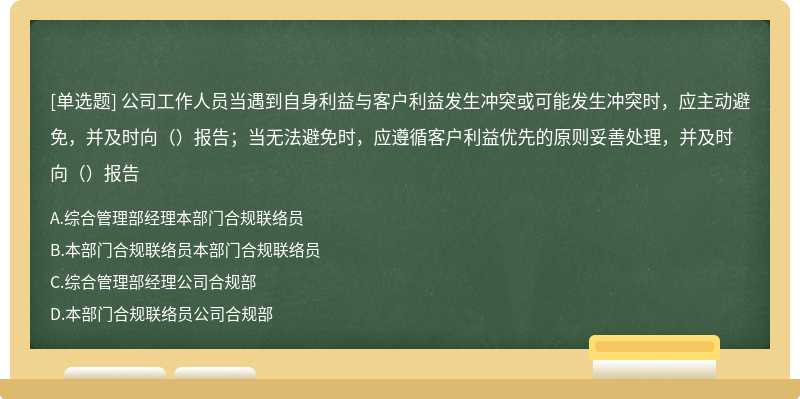 [单选题] 公司工作人员当遇到自身利益与客户利益发生冲突或可能发生冲突时，应主动避免，并及时向（）报告；当无法避免时，应遵循客户利益优先的原则妥善处理，并及时向（）报告

A.综合管理部经理本部门合规联络员

B.本部门合规联络员本部门合规联络员

C.综合管理部经理公司合规部

D.本部门合规联络员公司合规部